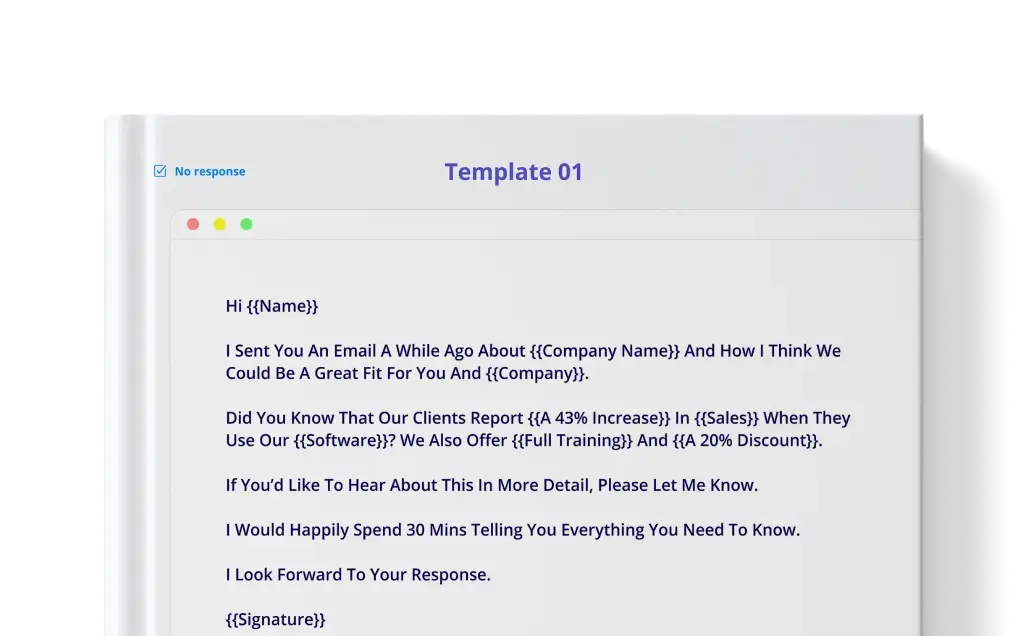 ☑ No response

Template 01

Hi {{Name}}

I Sent You An Email A While Ago About {{Company Name}} And How I Think We Could Be A Great Fit For You And {{Company}}.

Did You Know That Our Clients Report {{A 43% Increase}} In {{Sales}} When They Use Our {{Software}}? We Also Offer {{Full Training}} And {{A 20% Discount}}.

If You'd Like To Hear About This In More Detail, Please Let Me Know.

I Would Happily Spend 30 Mins Telling You Everything You Need To Know.

I Look Forward To Your Response.

{{Signature}}